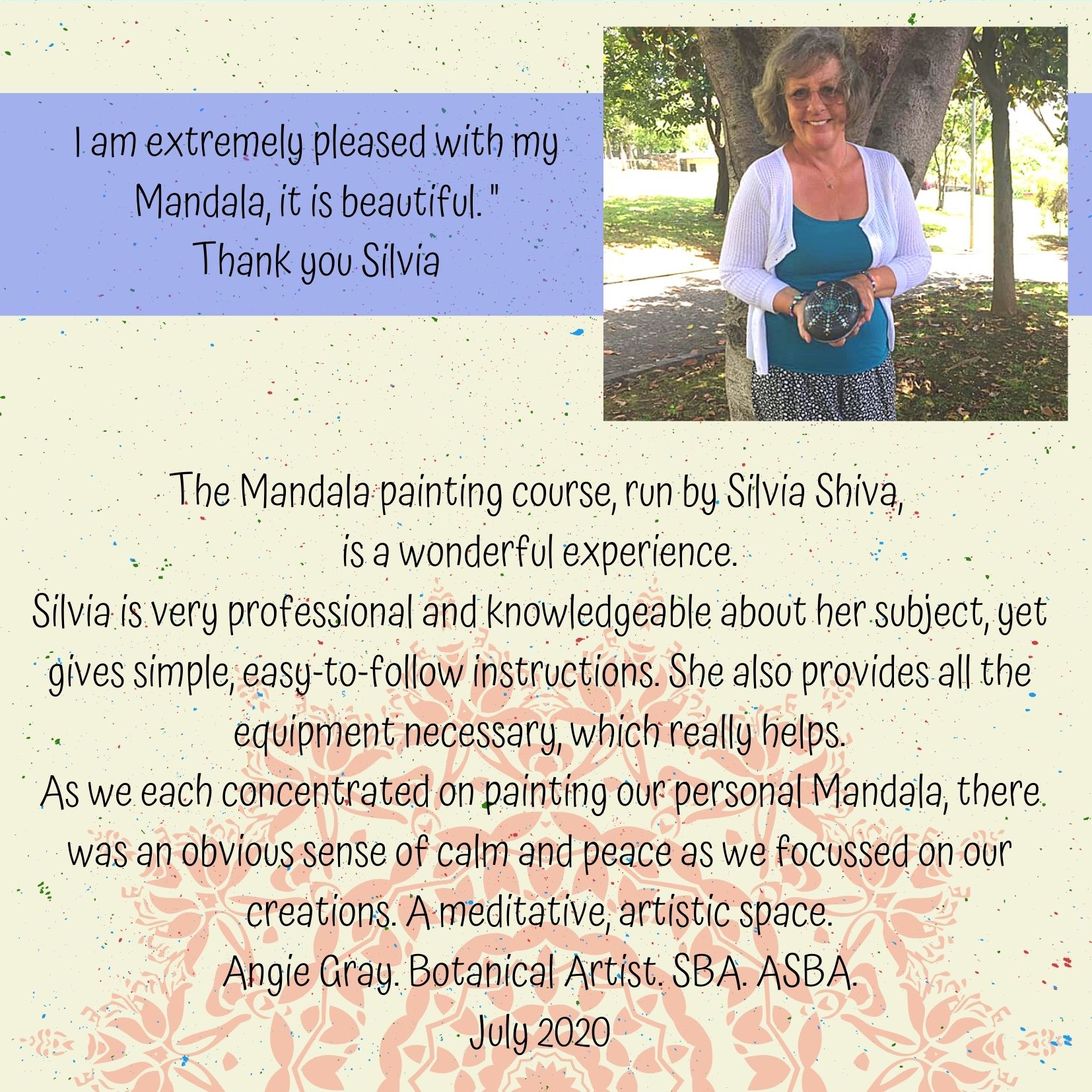 I am extremely pleased with my Mandala, it is beautiful. "
Thank you Silvia

The Mandala painting course, run by Silvia Shiva, is a wonderful experience.
Silvia is very professional and knowledgeable about her subject, yet gives simple, easy-to-follow instructions. She also provides all the equipment necessary, which really helps.
As we each concentrated on painting our personal Mandala, there was an obvious sense of calm and peace as we focussed on our creations. A meditative, artistic space.
Angie Gray. Botanical Artist. SBA. ASBA.
July 2020